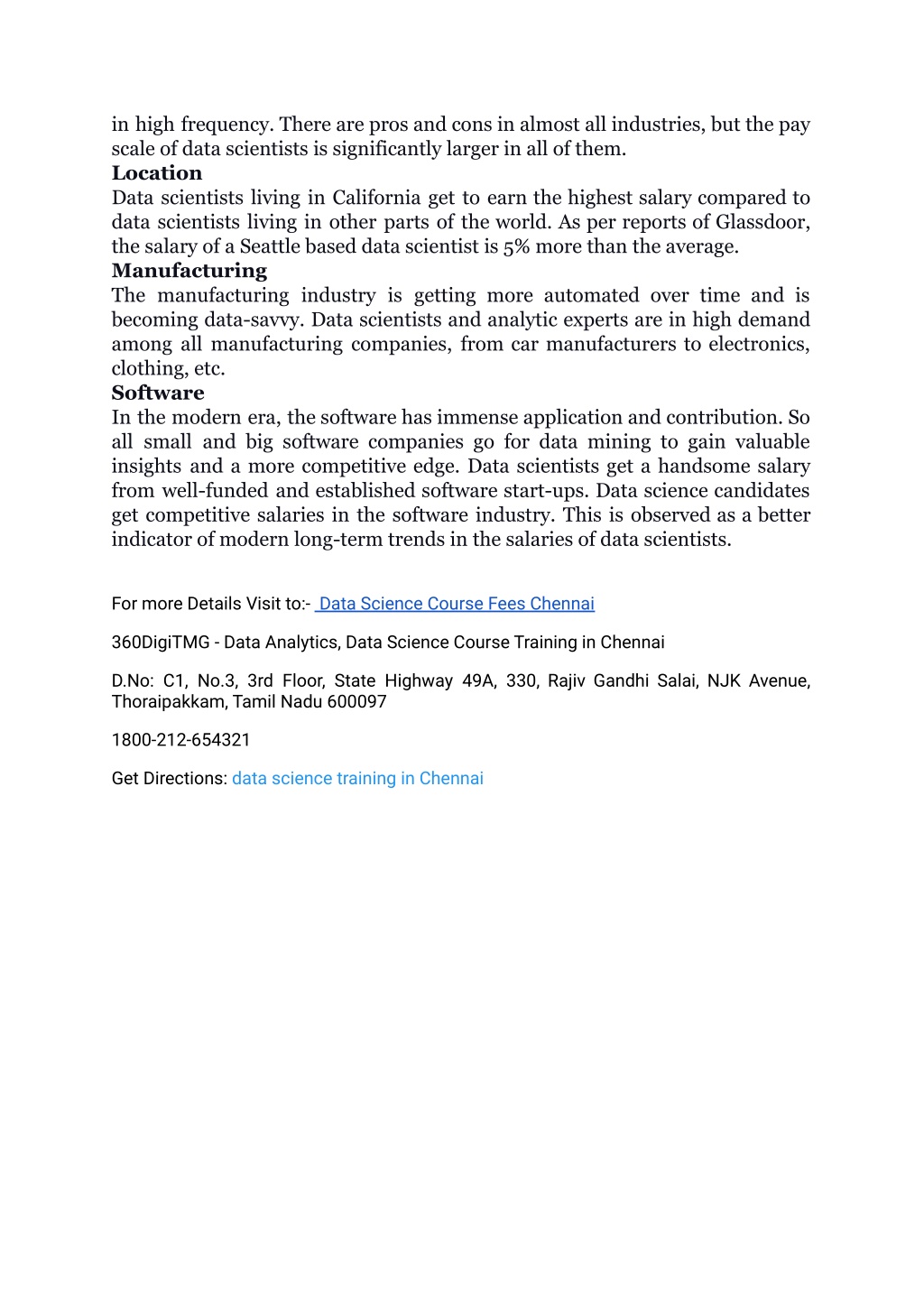 in high frequency. There are pros and cons in almost all industries, but the pay scale of data scientists is significantly larger in all of them.

Location

Data scientists living in California get to earn the highest salary compared to data scientists living in other parts of the world. As per reports of Glassdoor, the salary of a Seattle based data scientist is 5% more than the average.

Manufacturing

The manufacturing industry is getting more automated over time and is becoming data-savvy. Data scientists and analytic experts are in high demand among all manufacturing companies, from car manufacturers to electronics, clothing, etc.

Software

In the modern era, the software has immense application and contribution. So all small and big software companies go for data mining to gain valuable insights and a more competitive edge. Data scientists get a handsome salary from well-funded and established software start-ups. Data science candidates get competitive salaries in the software industry. This is observed as a better indicator of modern long-term trends in the salaries of data scientists.

For more Details Visit to:- Data Science Course Fees Chennai

360DigiTMG - Data Analytics, Data Science Course Training in Chennai

D.No: C1, No.3, 3rd Floor, State Highway 49A, 330, Rajiv Gandhi Salai, NJK Avenue, Thoraipakkam, Tamil Nadu 600097

1800-212-654321

Get Directions: data science training in Chennai